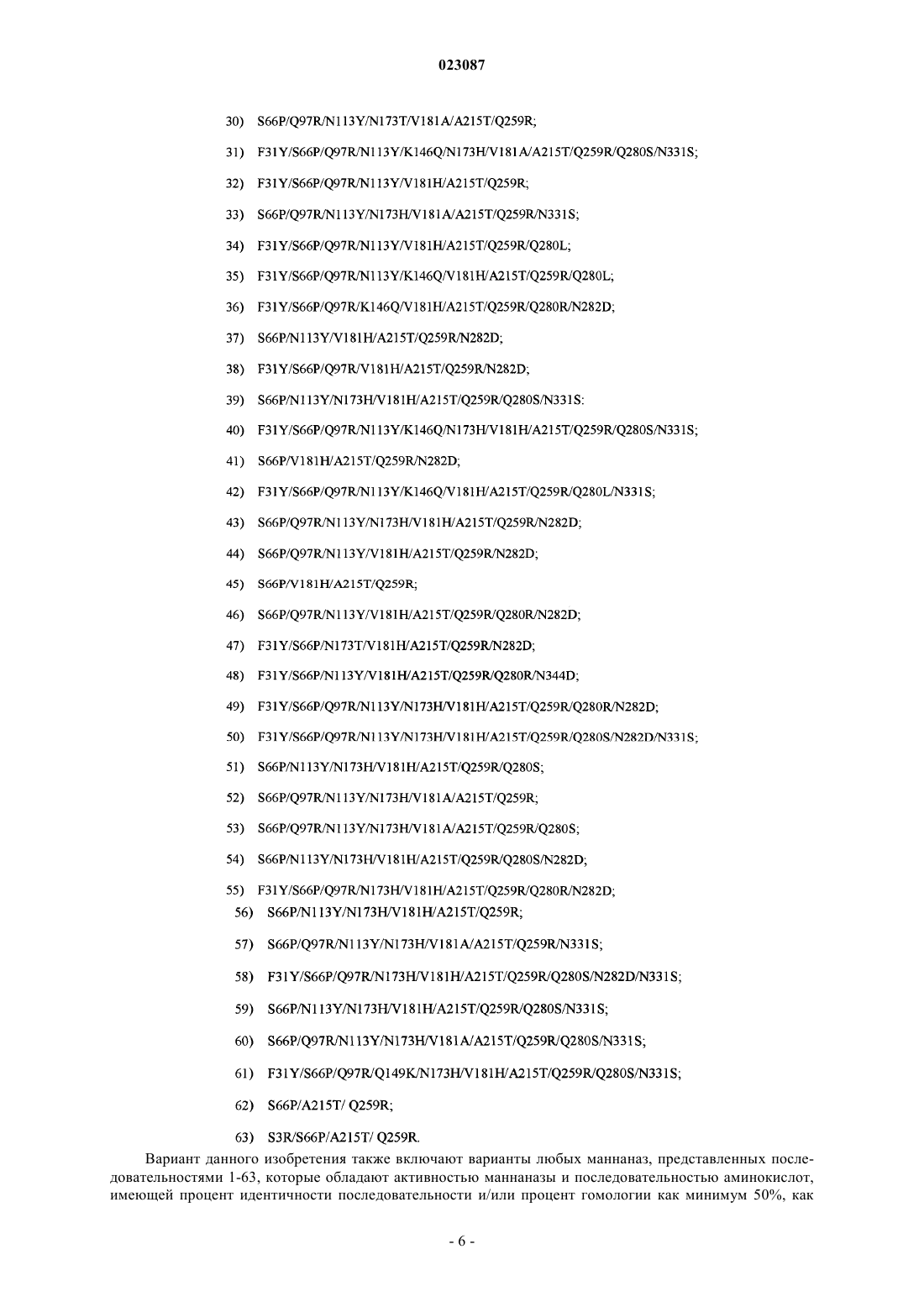 023087

30) S66P/Q97R/N113Y/N173T/V181A/A215T/Q259R;

31) F31Y/S66P/Q97R/N113Y/K146Q/N173H/V181A/A215T/Q259R/Q280S/N331S;

32) F31Y/S66P/Q97R/N113Y/V181H/A215T/Q259R;

33) S66P/Q97R/N113Y/N173H/V181A/A215T/Q259R/N331S;

34) F31Y/S66P/Q97R/N113Y/V181H/A215T/Q259R/Q280L;

35) F31Y/S66P/Q97R/N113Y/K146Q/V181H/A215T/Q259R/Q280L;

36) F31Y/S66P/Q97R/K146Q/V181H/A215T/Q259R/Q280R/N282D;

37) S66P/N113Y/V181H/A215T/Q259R/N282D;

38) F31Y/S66P/Q97R/V181H/A215T/Q259R/N282D;

39) S66P/N113Y/N173H/V181H/A215T/Q259R/Q280S/N331S:

40) F31Y/S66P/Q97R/N113Y/K146Q/N173H/V181H/A215T/Q259R/Q280S/N331S;

41) S66P/V181H/A215T/Q259R/N282D;

42) F31Y/S66P/Q97R/N113Y/K146Q/V181H/A215T/Q259R/Q280L/N331S;

43) S66P/Q97R/N113Y/N173H/V181H/A215T/Q259R/N282D;

44) S66P/Q97R/N113Y/V181H/A215T/Q259R/N282D;

45) S66P/V181H/A215T/Q259R;

46) S66P/Q97R/N113Y/V181H/A215T/Q259R/Q280R/N282D;

47) F31Y/S66P/N173T/V181H/A215T/Q259R/N282D;

48) F31Y/S66P/N113Y/V181H/A215T/Q259R/Q280R/N344D;

49) F31Y/S66P/Q97R/N113Y/N173H/V181H/A215T/Q259R/Q280R/N282D;

50) F31Y/S66P/Q97R/N113Y/N173H/V181H/A215T/Q259R/Q280S/N282D/N331S;

51) S66P/N113Y/N173H/V181H/A215T/Q259R/Q280S;

52) S66P/Q97R/N113Y/N173H/V181A/A215T/Q259R;

53) S66P/Q97R/N113Y/N173H/V181A/A215T/Q259R/Q280S;

54) S66P/N113Y/N173H/V181H/A215T/Q259R/Q280S/N282D;

55) F31Y/S66P/Q97R/N173H/V181H/A215T/Q259R/Q280R/N282D;

56) S66P/N113Y/N173H/V181H/A215T/Q259R;

57) S66P/Q97R/N113Y/N173H/V181A/A215T/Q259R/N331S;

58) F31Y/S66P/Q97R/N173H/V181H/A215T/Q259R/Q280S/N282D/N331S;

59) S66P/N113Y/N173H/V181H/A215T/Q259R/Q280S/N331S;

60) S66P/Q97R/N113Y/N173H/V181A/A215T/Q259R/Q280S/N331S;

61) F31Y/S66P/Q97R/Q149K/N173H/V181H/A215T/Q259R/Q280S/N331S;

62) S66P/A215T/ Q259R;

63) S3R/S66P/A215T/ Q259R.

Вариант данного изобретения также включают варианты любых маннаназ, представленных последовательностями 1-63, которые обладают активностью маннаназы и последовательностью аминокислот, имеющей процент идентичности последовательности и/или процент гомологии как минимум 50%, как

- 6 -